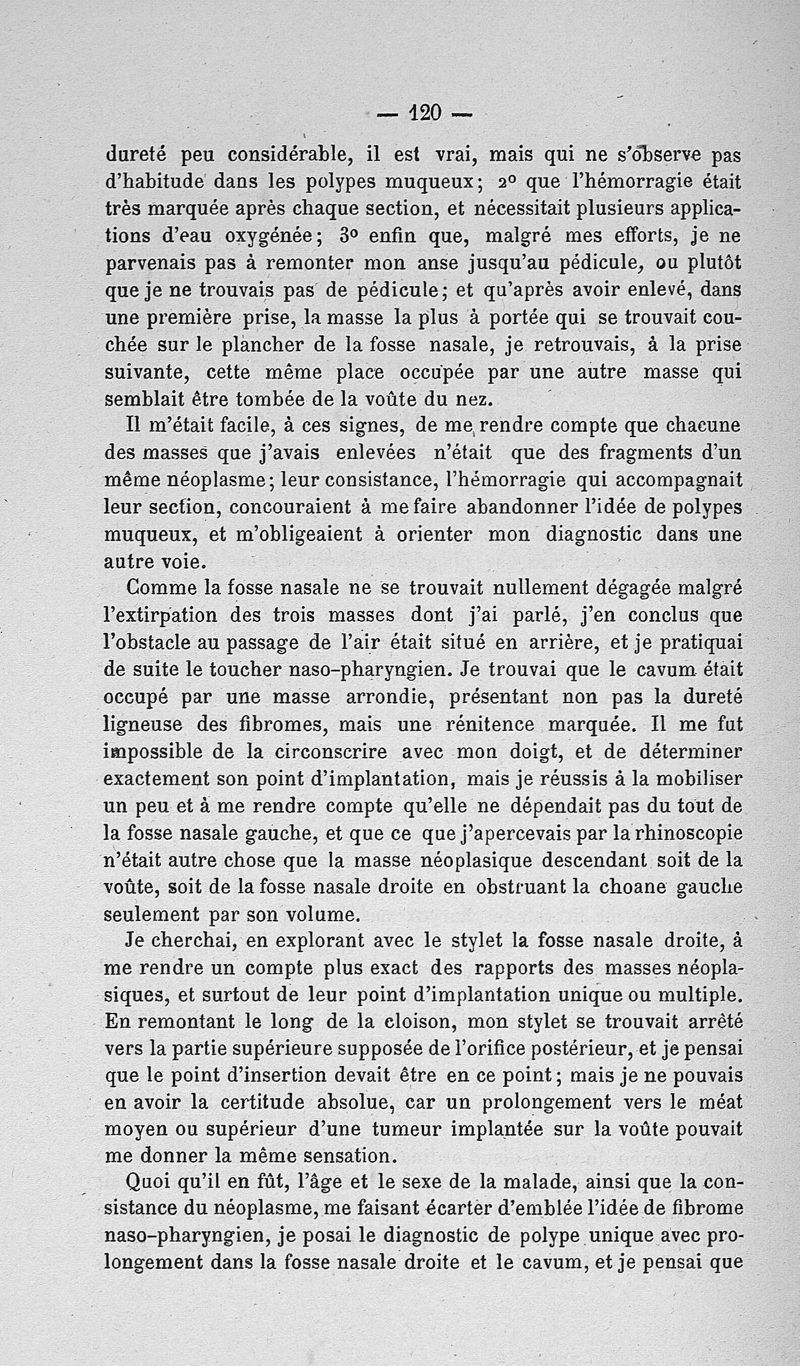 — 120 —

dureté peu considérable, il est vrai, mais qui ne s'observe pas d'habitude dans les polypes muqueux; 2° que l'hémorragie était très marquée après chaque section, et nécessitait plusieurs applications d'eau oxygénée; 3° enfin que, malgré mes efforts, je ne parvenais pas à remonter mon anse jusqu'au pédicule, ou plutôt que je ne trouvais pas de pédicule; et qu'après avoir enlevé, dans une première prise, la masse la plus à portée qui se trouvait couchée sur le plancher de la fosse nasale, je retrouvais, à la prise suivante, cette même place occupée par une autre masse qui semblait être tombée de la voûte du nez.

Il m'était facile, à ces signes, de me rendre compte que chacune des masses que j'avais enlevées n'était que des fragments d'un même néoplasme; leur consistance, l'hémorragie qui accompagnait leur section, concouraient à me faire abandonner l'idée de polypes muqueux, et m'obligeaient à orienter mon diagnostic dans une autre voie.

Comme la fosse nasale ne se trouvait nullement dégagée malgré l'extirpation des trois masses dont j'ai parlé, j'en conclus que l'obstacle au passage de l'air était situé en arrière, et je pratiquai de suite le toucher naso-pharyngien. Je trouvai que le cavum était occupé par une masse arrondie, présentant non pas la dureté ligneuse des fibromes, mais une rénitence marquée. Il me fut impossible de la circonscrire avec mon doigt, et de déterminer exactement son point d'implantation, mais je réussis à la mobiliser un peu et à me rendre compte qu'elle ne dépendait pas du tout de la fosse nasale gauche, et que ce que j'apercevais par la rhinoscopie n'était autre chose que la masse néoplasique descendant soit de la voûte, soit de la fosse nasale droite en obstruant la choane gauche seulement par son volume.

Je cherchai, en explorant avec le stylet la fosse nasale droite, à me rendre un compte plus exact des rapports des masses néoplasiques, et surtout de leur point d'implantation unique ou multiple. En remontant le long de la cloison, mon stylet se trouvait arrêté vers la partie supérieure supposée de l'orifice postérieur, et je pensai que le point d'insertion devait être en ce point; mais je ne pouvais en avoir la certitude absolue, car un prolongement vers le méat moyen ou supérieur d'une tumeur implantée sur la voûte pouvait me donner la même sensation.

Quoi qu'il en fût, l'âge et le sexe de la malade, ainsi que la consistance du néoplasme, me faisant écarter d'emblée l'idée de fibrome naso-pharyngien, je posai le diagnostic de polype unique avec prolongement dans la fosse nasale droite et le cavum, et je pensai que